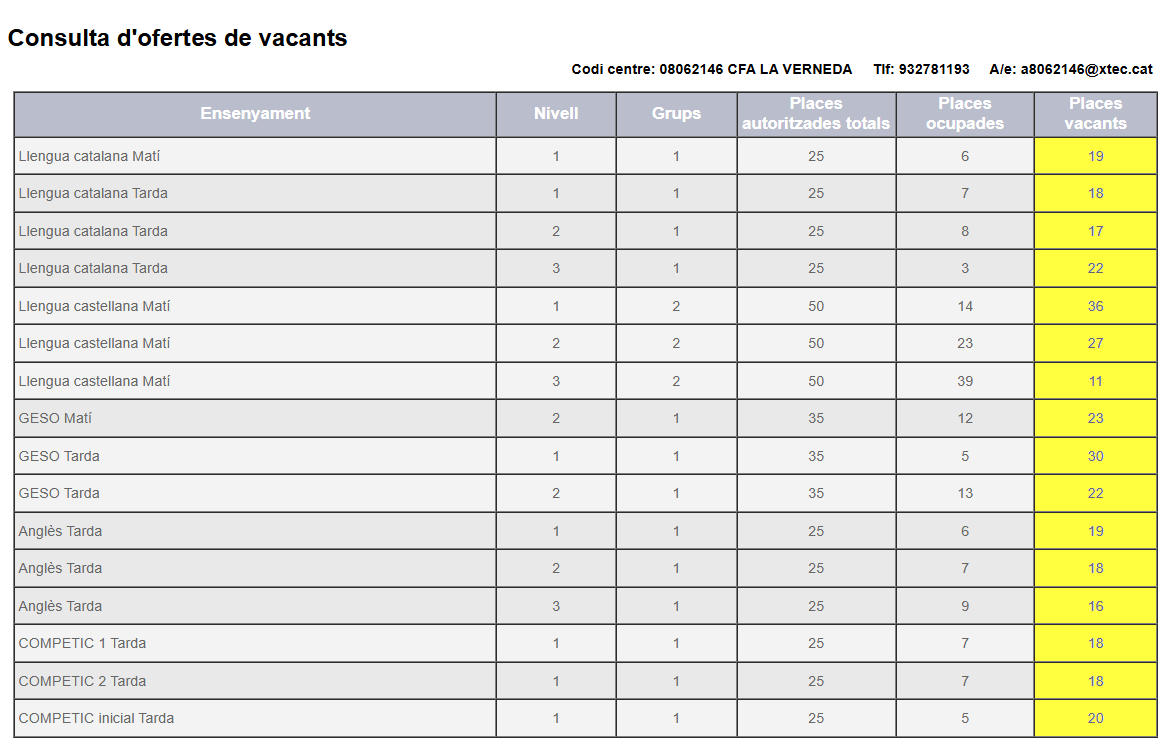 Consulta d'ofertes de vacants

Codi centre: 08062146 CFA LA VERNEDA Tlf: 932781193 A/e: a8062146@xtec.cat

| Ensenyament | Nivell | Grups | Places autoritzades totals | Places ocupades | Places vacants |
|---|---|---|---|---|---|
| Llengua catalana Matí | 1 | 1 | 25 | 6 | 19 |
| Llengua catalana Tarda | 1 | 1 | 25 | 7 | 18 |
| Llengua catalana Tarda | 2 | 1 | 25 | 8 | 17 |
| Llengua catalana Tarda | 3 | 1 | 25 | 3 | 22 |
| Llengua castellana Matí | 1 | 2 | 50 | 14 | 36 |
| Llengua castellana Matí | 2 | 2 | 50 | 23 | 27 |
| Llengua castellana Matí | 3 | 2 | 50 | 39 | 11 |
| GESO Matí | 2 | 1 | 35 | 12 | 23 |
| GESO Tarda | 1 | 1 | 35 | 5 | 30 |
| GESO Tarda | 2 | 1 | 35 | 13 | 22 |
| Anglès Tarda | 1 | 1 | 25 | 6 | 19 |
| Anglès Tarda | 2 | 1 | 25 | 7 | 18 |
| Anglès Tarda | 3 | 1 | 25 | 9 | 16 |
| COMPETIC 1 Tarda | 1 | 1 | 25 | 7 | 18 |
| COMPETIC 2 Tarda | 1 | 1 | 25 | 7 | 18 |
| COMPETIC inicial Tarda | 1 | 1 | 25 | 5 | 20 |